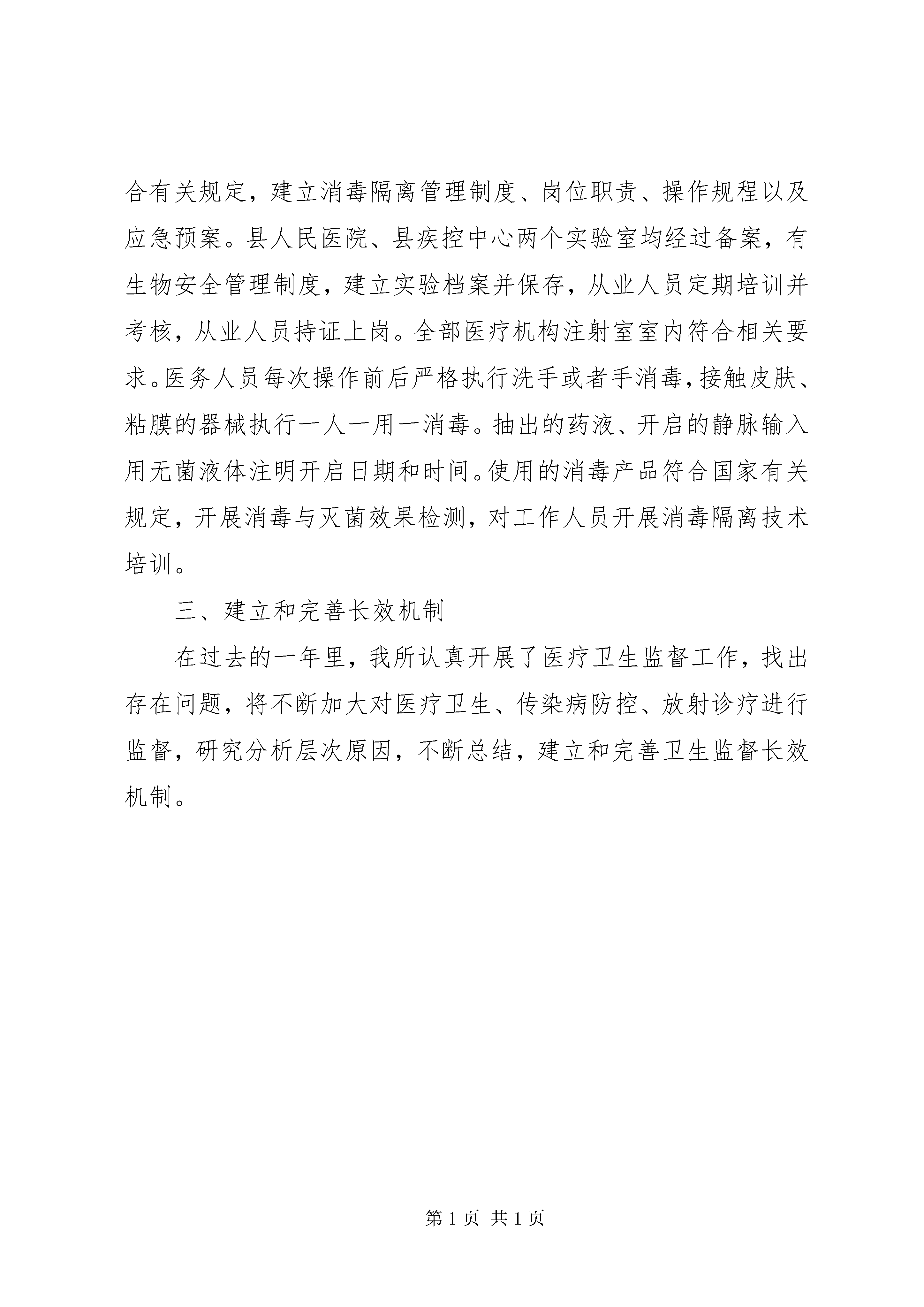 合有关规定，建立消毒隔离管理制度、岗位职责、操作规程以及应急预案。县人民医院、县疾控中心两个实验室均经过备案，有生物安全管理制度，建立实验档案并保存，从业人员定期培训并考核，从业人员持证上岗。全部医疗机构注射室室内符合相关要求。医务人员每次操作前后严格执行洗手或者手消毒，接触皮肤、粘膜的器械执行一人一用一消毒。抽出的药液、开启的静脉输入用无菌液体注明开启日期和时间。使用的消毒产品符合国家有关规定，开展消毒与灭菌效果检测，对工作人员开展消毒隔离技术培训。

三、建立和完善长效机制

在过去的一年里，我所认真开展了医疗卫生监督工作，找出存在问题，将不断加大对医疗卫生、传染病防控、放射诊疗进行监督，研究分析层次原因，不断总结，建立和完善卫生监督长效机制。

第 1 页 共 1 页